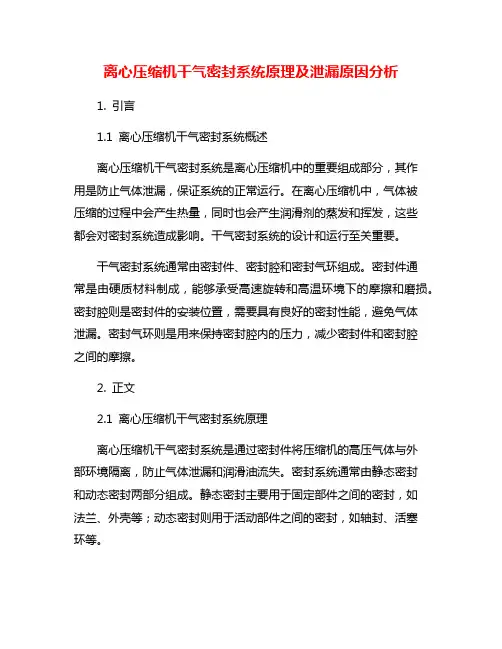 离心压缩机干气密封系统原理及泄漏原因分析

1. 引言

1.1 离心压缩机干气密封系统概述

离心压缩机干气密封系统是离心压缩机中的重要组成部分，其作用是防止气体泄漏，保证系统的正常运行。在离心压缩机中，气体被压缩的过程中会产生热量，同时也会产生润滑剂的蒸发和挥发，这些都会对密封系统造成影响。干气密封系统的设计和运行至关重要。

干气密封系统通常由密封件、密封腔和密封气环组成。密封件通常是由硬质材料制成，能够承受高速旋转和高温环境下的摩擦和磨损。密封腔则是密封件的安装位置，需要具有良好的密封性能，避免气体泄漏。密封气环则是用来保持密封腔内的压力，减少密封件和密封腔之间的摩擦。

2. 正文

2.1 离心压缩机干气密封系统原理

离心压缩机干气密封系统是通过密封件将压缩机的高压气体与外部环境隔离，防止气体泄漏和润滑油流失。密封系统通常由静态密封和动态密封两部分组成。静态密封主要用于固定部件之间的密封，如法兰、外壳等；动态密封则用于活动部件之间的密封，如轴封、活塞环等。